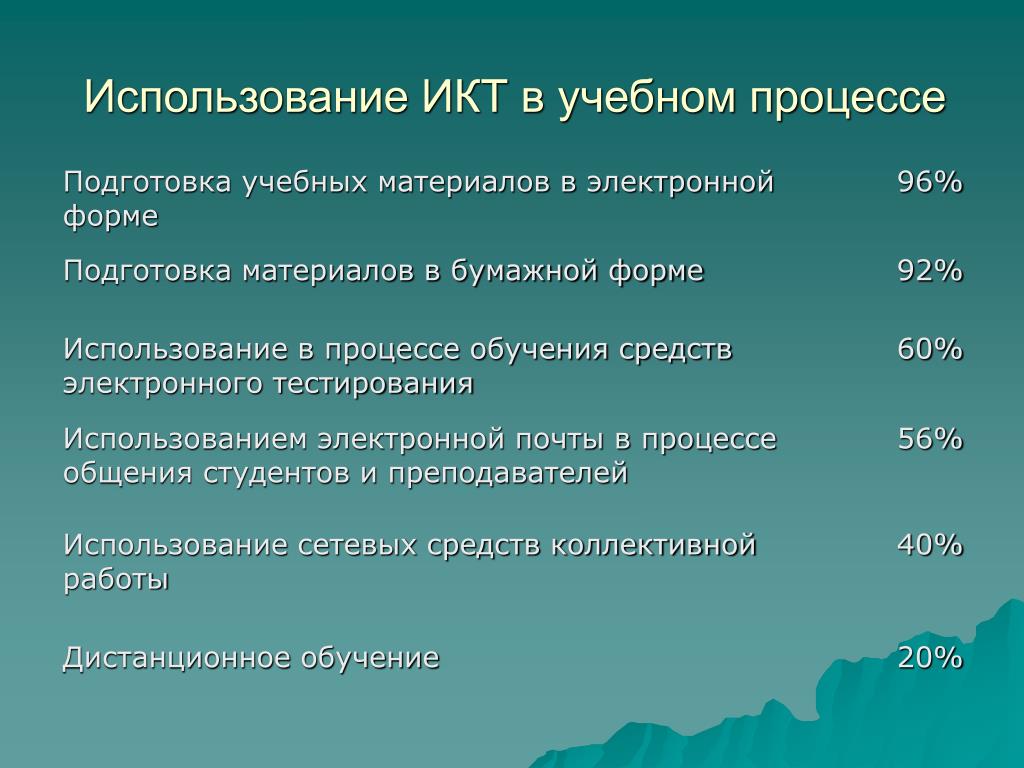 Использование ИКТ в учебном процессе

| | |
|---|---|
| Подготовка учебных материалов в электронной форме | 96% |
| Подготовка материалов в бумажной форме | 92% |
| Использование в процессе обучения средств электронного тестирования | 60% |
| Использованием электронной почты в процессе общения студентов и преподавателей | 56% |
| Использование сетевых средств коллективной работы | 40% |
| Дистанционное обучение | 20% |